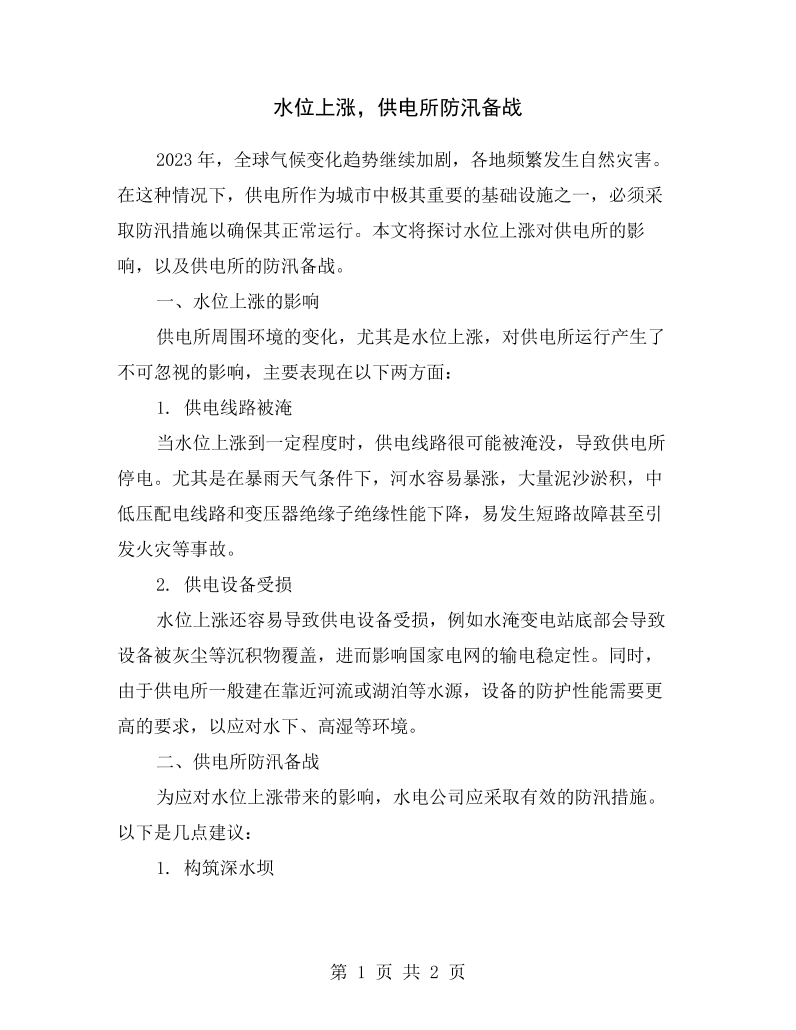 水位上涨，供电所防汛备战

2023年，全球气候变化趋势继续加剧，各地频繁发生自然灾害。在这种情况下，供电所作为城市中极其重要的基础设施之一，必须采取防汛措施以确保其正常运行。本文将探讨水位上涨对供电所的影响，以及供电所的防汛备战。

一、水位上涨的影响

供电所周围环境的变化，尤其是水位上涨，对供电所运行产生了不可忽视的影响，主要表现在以下两方面：

1.供电线路被淹

当水位上涨到一定程度时，供电线路很可能被淹没，导致供电所停电。尤其是在暴雨天气条件下，河水容易暴涨，大量泥沙淤积，中低压配电线路和变压器绝缘子绝缘性能下降，易发生短路故障甚至引发火灾等事故。

2.供电设备受损

水位上涨还容易导致供电设备受损，例如水淹变电站底部会导致设备被灰尘等沉积物覆盖，进而影响国家电网的输电稳定性。同时，由于供电所一般建在靠近河流或湖泊等水源，设备的防护性能需要更高的要求，以应对水下、高湿等环境。

二、供电所防汛备战

为应对水位上涨带来的影响，水电公司应采取有效的防汛措施。以下是几点建议：

1.构筑深水坝

第1页 共2页